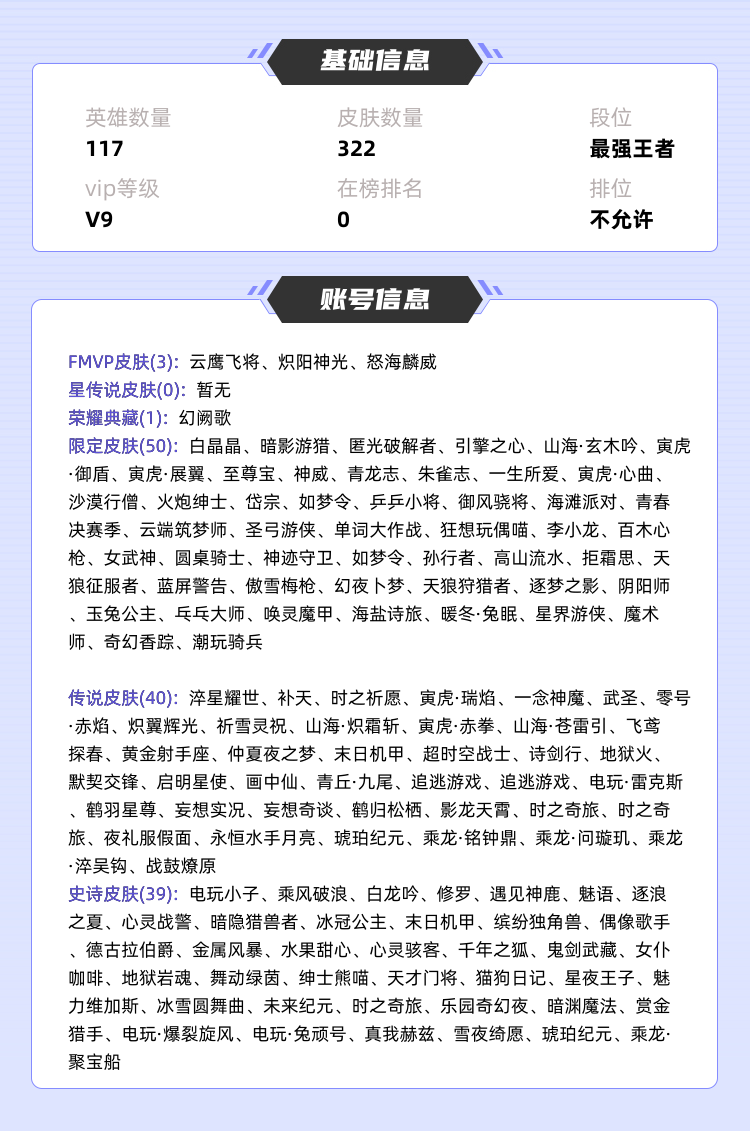 基础信息

英雄数量
117

皮肤数量
322

段位
最强王者

vip等级
V9

在榜排名
0

排位
不允许

账号信息

FMVP皮肤(3): 云鹰飞将、炽阳神光、怒海麟威
星传说皮肤(0): 暂无
荣耀典藏(1): 幻阙歌
限定皮肤(50): 白晶晶、暗影游猎、匿光破解者、引擎之心、山海·玄木吟、寅虎·御盾、寅虎·展翼、至尊宝、神威、青龙志、朱雀志、一生所爱、寅虎·心曲、沙漠行僧、火炮绅士、岱宗、如梦令、乒乒小将、御风骁将、海滩派对、青春决赛季、云端筑梦师、圣弓游侠、单词大作战、狂想玩偶喵、李小龙、百木心枪、女武神、圆桌骑士、神迹守卫、如梦令、孙行者、高山流水、拒霜思、天狼征服者、蓝屏警告、傲雪梅枪、幻夜卜梦、天狼狩猎者、逐梦之影、阴阳师、玉兔公主、乓乓大师、唤灵魔甲、海盐诗旅、暖冬·兔眠、星界游侠、魔术师、奇幻香踪、潮玩骑兵

传说皮肤(40): 淬星耀世、补天、时之祈愿、寅虎·瑞焰、一念神魔、武圣、零号·赤焰、炽翼辉光、祈雪灵祝、山海·炽霜斩、寅虎·赤拳、山海·苍雷引、飞鸢探春、黄金射手座、仲夏夜之梦、末日机甲、超时空战士、诗剑行、地狱火、默契交锋、启明星使、画中仙、青丘·九尾、追逃游戏、追逃游戏、电玩·雷克斯、鹤羽星尊、妄想实况、妄想奇谈、鹤归松栖、影龙天霄、时之奇旅、时之奇旅、夜礼服假面、永恒水手月亮、琥珀纪元、乘龙·铭钟鼎、乘龙·问璇玑、乘龙·淬吴钩、战鼓燎原
史诗皮肤(39): 电玩小子、乘风破浪、白龙吟、修罗、遇见神鹿、魅语、逐浪之夏、心灵战警、暗隐猎兽者、冰冠公主、末日机甲、缤纷独角兽、偶像歌手、德古拉伯爵、金属风暴、水果甜心、心灵骇客、千年之狐、鬼剑武藏、女仆咖啡、地狱岩魂、舞动绿茵、绅士熊喵、天才门将、猫狗日记、星夜王子、魅力维加斯、冰雪圆舞曲、未来纪元、时之奇旅、乐园奇幻夜、暗渊魔法、赏金猎手、电玩·爆裂旋风、电玩·兔顽号、真我赫兹、雪夜绮愿、琥珀纪元、乘龙·聚宝船